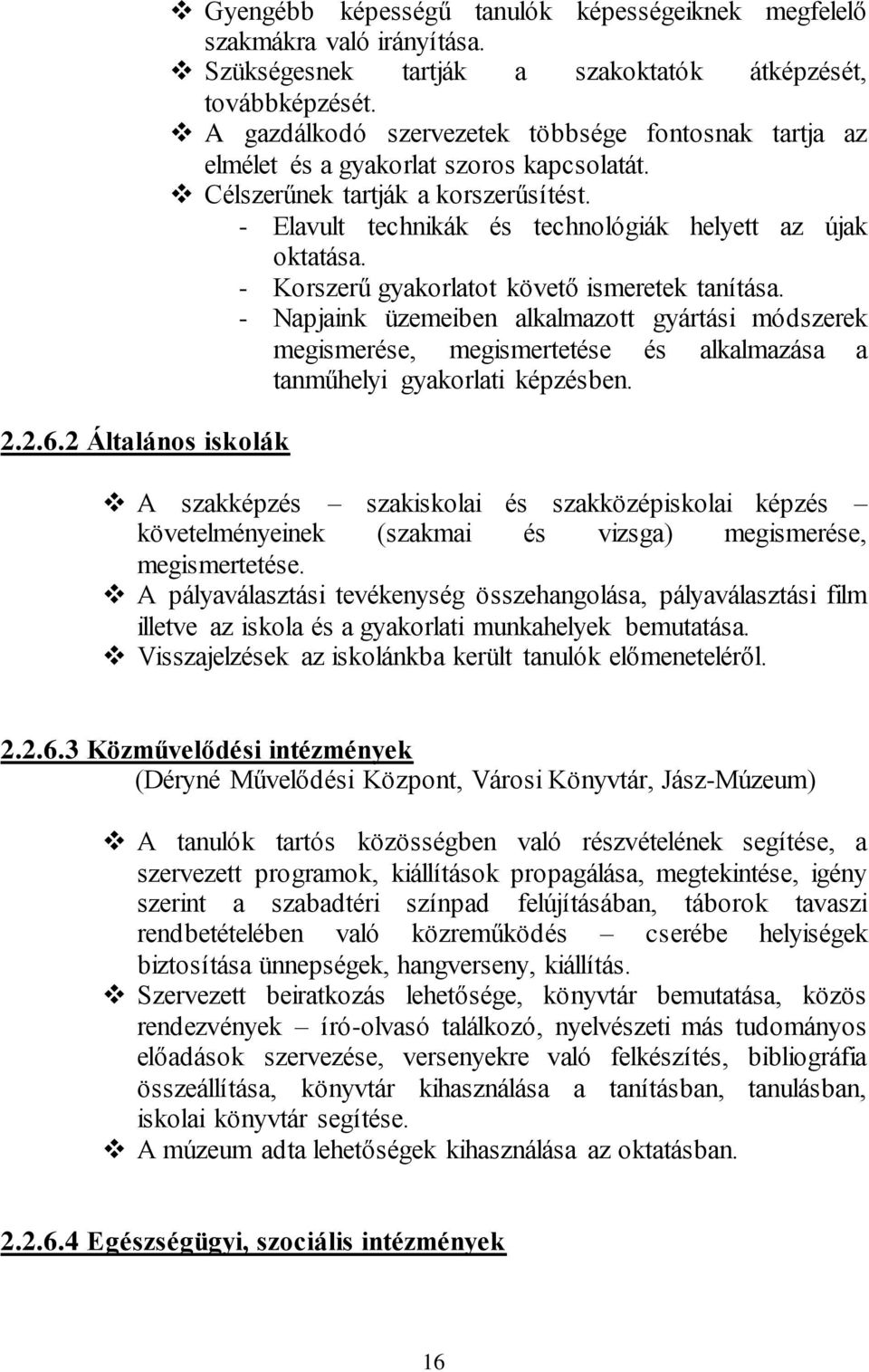 ❖ Gyengébb képességű tanulók képességeiknek megfelelő szakmákra való irányítása.
❖ Szükségesnek tartják a szakoktatók átképzését, továbbképzését.
❖ A gazdálkodó szervezetek többsége fontosnak tartja az elmélet és a gyakorlat szoros kapcsolatát.
❖ Célszerűnek tartják a korszerűsítést.
- Elavult technikák és technológiák helyett az újak oktatása.
- Korszerű gyakorlatot követő ismeretek tanítása.
- Napjaink üzemeiben alkalmazott gyártási módszerek megismerése, megismertetése és alkalmazása a tanműhelyi gyakorlati képzésben.

2.2.6.2 Általános iskolák

❖ A szakképzés – szakiskolai és szakközépiskolai képzés – követelményeinek (szakmai és vizsga) megismerése, megismertetése.
❖ A pályaválasztási tevékenység összehangolása, pályaválasztási film illetve az iskola és a gyakorlati munkahelyek bemutatása.
❖ Visszajelzések az iskolánkba került tanulók előmeneteléről.

2.2.6.3 Közművelődési intézmények
(Déryné Művelődési Központ, Városi Könyvtár, Jász-Múzeum)

❖ A tanulók tartós közösségben való részvételének segítése, a szervezett programok, kiállítások propagálása, megtekintése, igény szerint a szabadtéri színpad felújításában, táborok tavaszi rendbetételében való közreműködés – cserébe helyiségek biztosítása ünnepségek, hangverseny, kiállítás.
❖ Szervezett beiratkozás lehetősége, könyvtár bemutatása, közös rendezvények – író-olvasó találkozó, nyelvészeti más tudományos előadások szervezése, versenyekre való felkészítés, bibliográfia összeállítása, könyvtár kihasználása a tanításban, tanulásban, iskolai könyvtár segítése.
❖ A múzeum adta lehetőségek kihasználása az oktatásban.

2.2.6.4 Egészségügyi, szociális intézmények

16